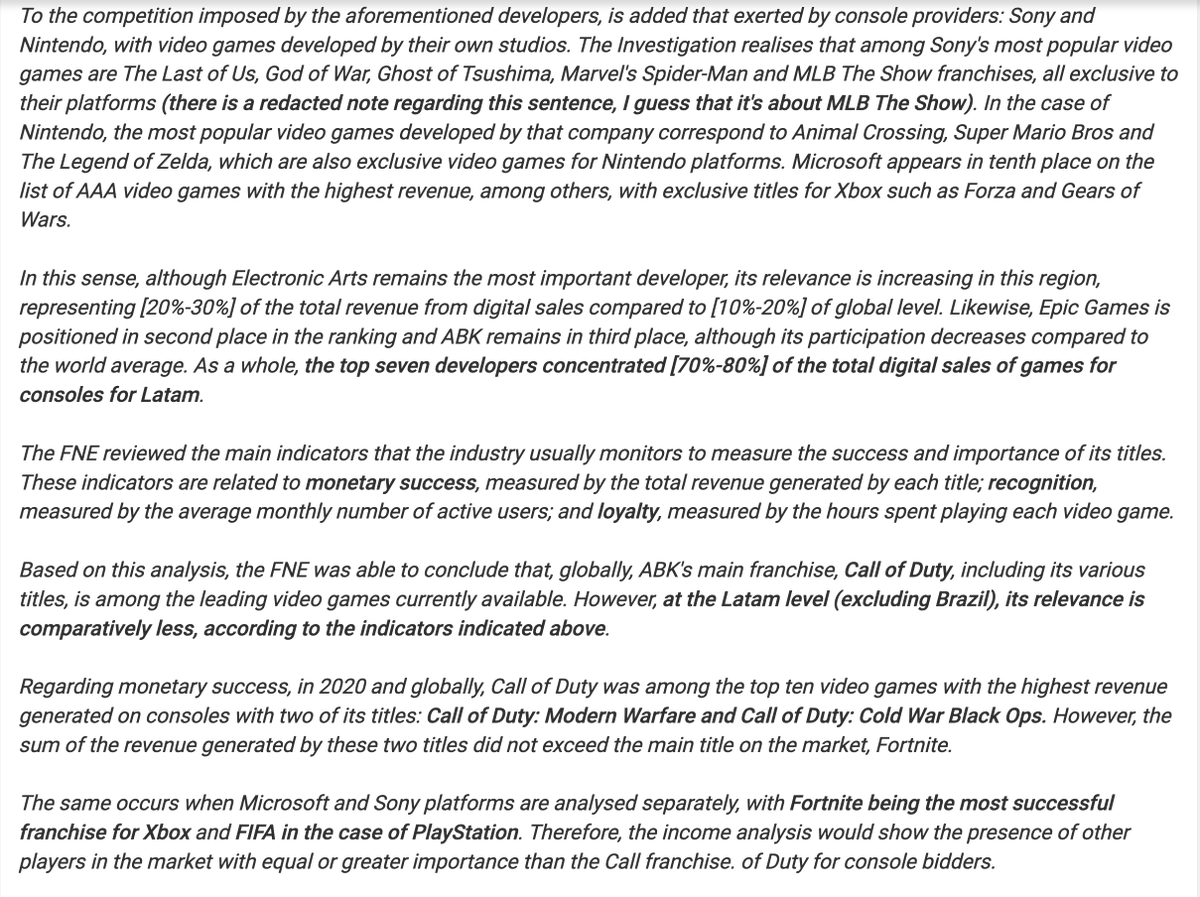 To the competition imposed by the aforementioned developers, is added that exerted by console providers: Sony and Nintendo, with video games developed by their own studios. The Investigation realises that among Sony's most popular video games are The Last of Us, God of War, Ghost of Tsushima, Marvel's Spider-Man and MLB The Show franchises, all exclusive to their platforms (there is a redacted note regarding this sentence, I guess that it's about MLB The Show). In the case of Nintendo, the most popular video games developed by that company correspond to Animal Crossing, Super Mario Bros and The Legend of Zelda, which are also exclusive video games for Nintendo platforms. Microsoft appears in tenth place on the list of AAA video games with the highest revenue, among others, with exclusive titles for Xbox such as Forza and Gears of Wars.

In this sense, although Electronic Arts remains the most important developer, its relevance is increasing in this region, representing [20%-30%] of the total revenue from digital sales compared to [10%-20%] of global level. Likewise, Epic Games is positioned in second place in the ranking and ABK remains in third place, although its participation decreases compared to the world average. As a whole, the top seven developers concentrated [70%-80%] of the total digital sales of games for consoles for Latam.

The FNE reviewed the main indicators that the industry usually monitors to measure the success and importance of its titles. These indicators are related to monetary success, measured by the total revenue generated by each title; recognition, measured by the average monthly number of active users; and loyalty, measured by the hours spent playing each video game.

Based on this analysis, the FNE was able to conclude that, globally, ABK's main franchise, Call of Duty, including its various titles, is among the leading video games currently available. However, at the Latam level (excluding Brazil), its relevance is comparatively less, according to the indicators indicated above.

Regarding monetary success, in 2020 and globally, Call of Duty was among the top ten video games with the highest revenue generated on consoles with two of its titles: Call of Duty: Modern Warfare and Call of Duty: Cold War Black Ops. However, the sum of the revenue generated by these two titles did not exceed the main title on the market, Fortnite.

The same occurs when Microsoft and Sony platforms are analysed separately, with Fortnite being the most successful franchise for Xbox and FIFA in the case of PlayStation. Therefore, the income analysis would show the presence of other players in the market with equal or greater importance than the Call franchise. of Duty for console bidders.